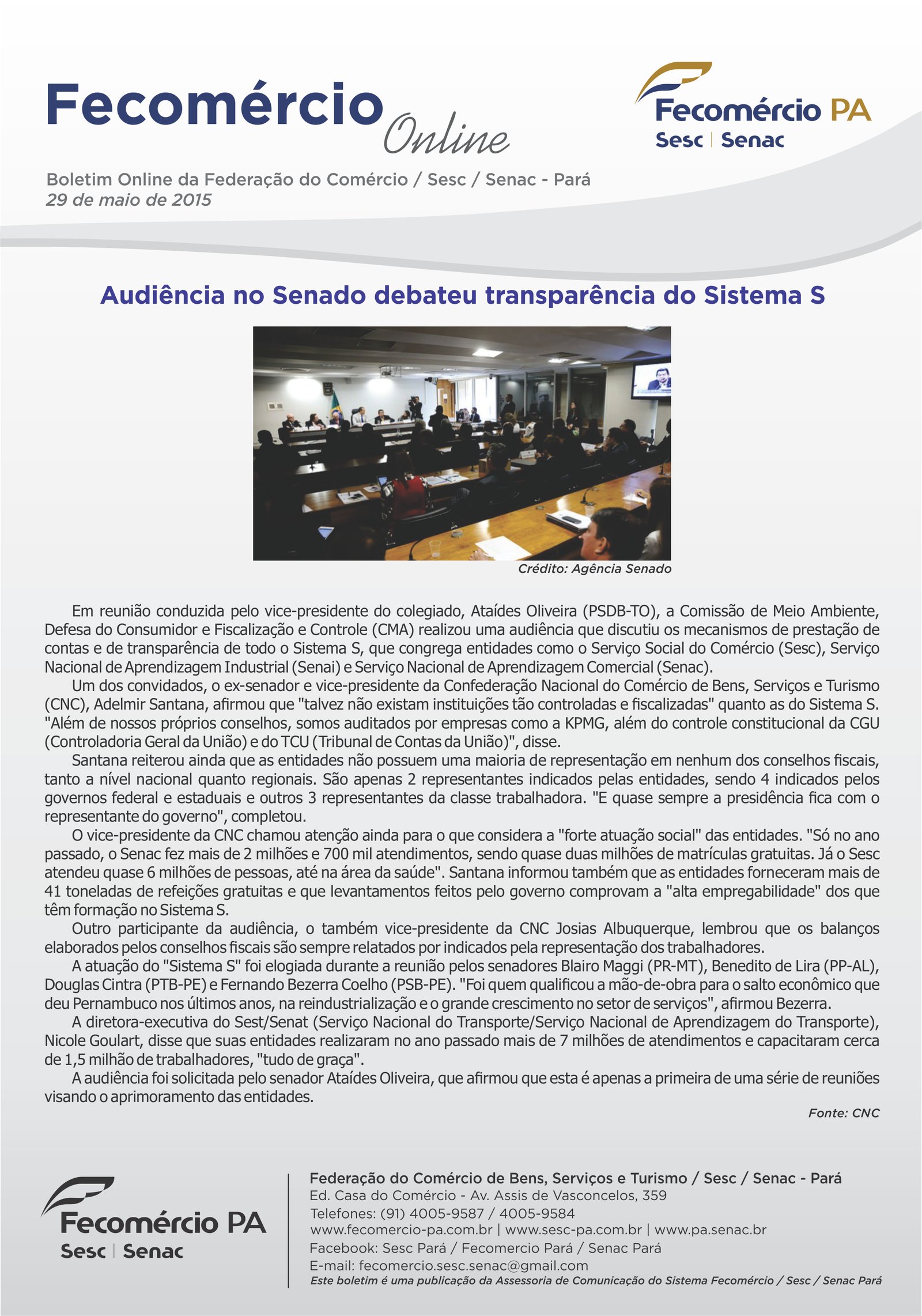 Fecomércio Online

Fecomércio PA
Sesc | Senac

Boletim Online da Federação do Comércio / Sesc / Senac - Pará
29 de maio de 2015

Audiência no Senado debateu transparência do Sistema S

Crédito: Agência Senado

Em reunião conduzida pelo vice-presidente do colegiado, Ataídes Oliveira (PSDB-TO), a Comissão de Meio Ambiente, Defesa do Consumidor e Fiscalização e Controle (CMA) realizou uma audiência que discutiu os mecanismos de prestação de contas e de transparência de todo o Sistema S, que congrega entidades como o Serviço Social do Comércio (Sesc), Serviço Nacional de Aprendizagem Industrial (Senai) e Serviço Nacional de Aprendizagem Comercial (Senac).

Um dos convidados, o ex-senador e vice-presidente da Confederação Nacional do Comércio de Bens, Serviços e Turismo (CNC), Adelmir Santana, afirmou que "talvez não existam instituições tão controladas e fiscalizadas" quanto as do Sistema S. "Além de nossos próprios conselhos, somos auditados por empresas como a KPMG, além do controle constitucional da CGU (Controladoria Geral da União) e do TCU (Tribunal de Contas da União)", disse.

Santana reiterou ainda que as entidades não possuem uma maioria de representação em nenhum dos conselhos fiscais, tanto a nível nacional quanto regionais. São apenas 2 representantes indicados pelas entidades, sendo 4 indicados pelos governos federal e estaduais e outros 3 representantes da classe trabalhadora. "E quase sempre a presidência fica com o representante do governo", completou.

O vice-presidente da CNC chamou atenção ainda para o que considera a "forte atuação social" das entidades. "Só no ano passado, o Senac fez mais de 2 milhões e 700 mil atendimentos, sendo quase duas milhões de matrículas gratuitas. Já o Sesc atendeu quase 6 milhões de pessoas, até na área da saúde". Santana informou também que as entidades forneceram mais de 41 toneladas de refeições gratuitas e que levantamentos feitos pelo governo comprovam a "alta empregabilidade" dos que têm formação no Sistema S.

Outro participante da audiência, o também vice-presidente da CNC Josias Albuquerque, lembrou que os balanços elaborados pelos conselhos fiscais são sempre relatados por indicados pela representação dos trabalhadores.

A atuação do "Sistema S" foi elogiada durante a reunião pelos senadores Blairo Maggi (PR-MT), Benedito de Lira (PP-AL), Douglas Cintra (PTB-PE) e Fernando Bezerra Coelho (PSB-PE). "Foi quem qualificou a mão-de-obra para o salto econômico que deu Pernambuco nos últimos anos, na reindustrialização e o grande crescimento no setor de serviços", afirmou Bezerra.

A diretora-executiva do Sest/Senat (Serviço Nacional do Transporte/Serviço Nacional de Aprendizagem do Transporte), Nicole Goulart, disse que suas entidades realizaram no ano passado mais de 7 milhões de atendimentos e capacitaram cerca de 1,5 milhão de trabalhadores, "tudo de graça".

A audiência foi solicitada pelo senador Ataídes Oliveira, que afirmou que esta é apenas a primeira de uma série de reuniões visando o aprimoramento das entidades.

Fonte: CNC

Fecomércio PA
Sesc | Senac

Federação do Comércio de Bens, Serviços e Turismo / Sesc / Senac - Pará
Ed. Casa do Comércio - Av. Assis de Vasconcelos, 359
Telefones: (91) 4005-9587 / 4005-9584
www.fecomercio-pa.com.br | www.sesc-pa.com.br | www.pa.senac.br
Facebook: Sesc Pará / Fecomercio Pará / Senac Pará
E-mail: fecomercio.sesc.senac@gmail.com
Este boletim é uma publicação da Assessoria de Comunicação do Sistema Fecomércio / Sesc / Senac Pará